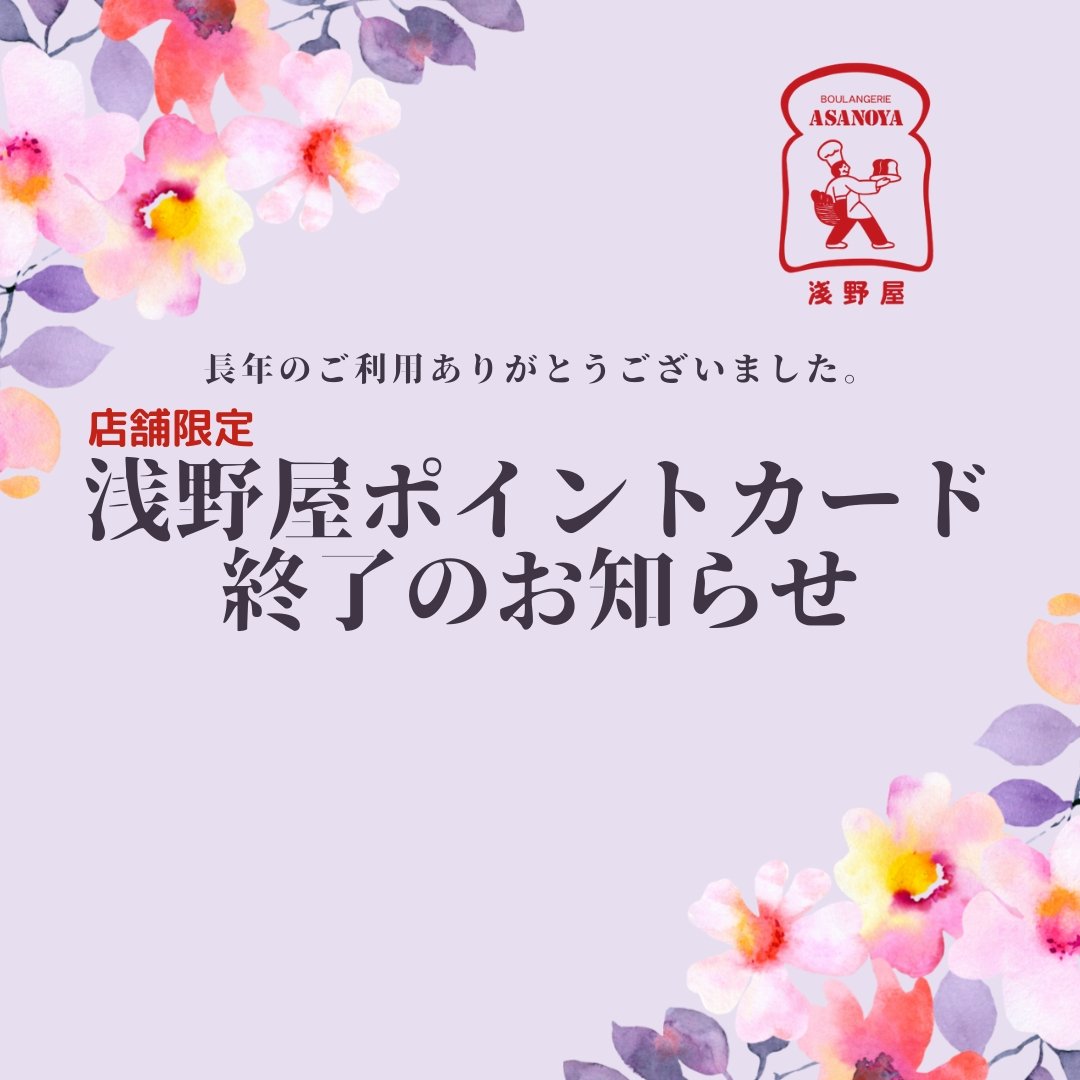 BOULANGERIE
ASANOYA
淺野屋

長年のご利用ありがとうございました。

店舗限定
浅野屋ポイントカード
終了のお知らせ